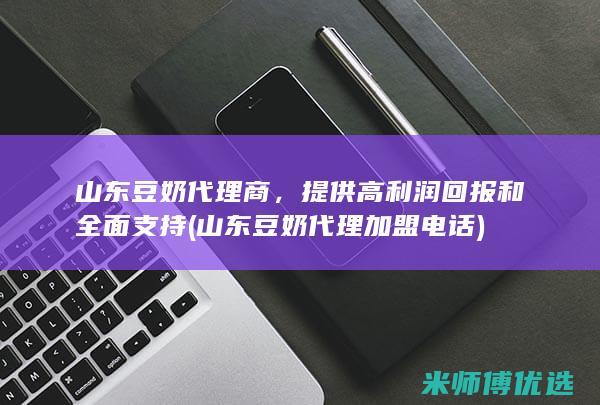 山东豆奶代理商，提供高利润回报和全面支持(山东豆奶代理加盟电话)

米师傅优选